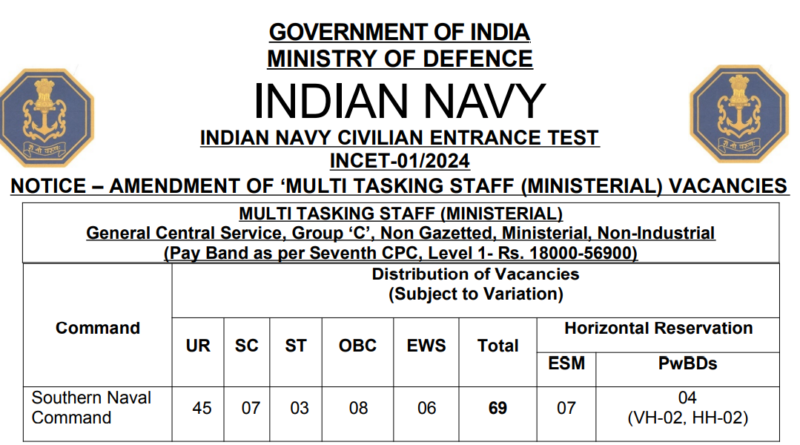 GOVERNMENT OF INDIA
MINISTRY OF DEFENCE
INDIAN NAVY
INDIAN NAVY CIVILIAN ENTRANCE TEST
INCET-01/2024
NOTICE – AMENDMENT OF 'MULTI TASKING STAFF (MINISTERIAL) VACANCIES

MULTI TASKING STAFF (MINISTERIAL)
General Central Service, Group 'C', Non Gazetted, Ministerial, Non-Industrial
(Pay Band as per Seventh CPC, Level 1- Rs. 18000-56900)

| Command | Distribution of Vacancies (Subject to Variation) | | | | | | | |
|---|---|---|---|---|---|---|---|---|
| | UR | SC | ST | OBC | EWS | Total | Horizontal Reservation | |
| | | | | | | | ESM | PwBDs |
| Southern Naval Command | 45 | 07 | 03 | 08 | 06 | 69 | 07 | 04 (VH-02, HH-02) |